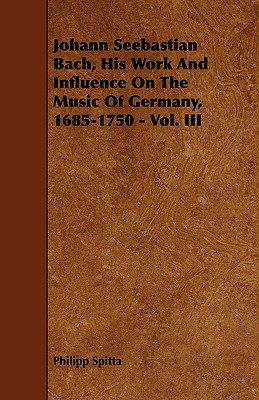 Johann Seebastian Bach, His Work And Influence On The Music Of Germany, 1685-1750 - Vol. III

Philipp Spitta